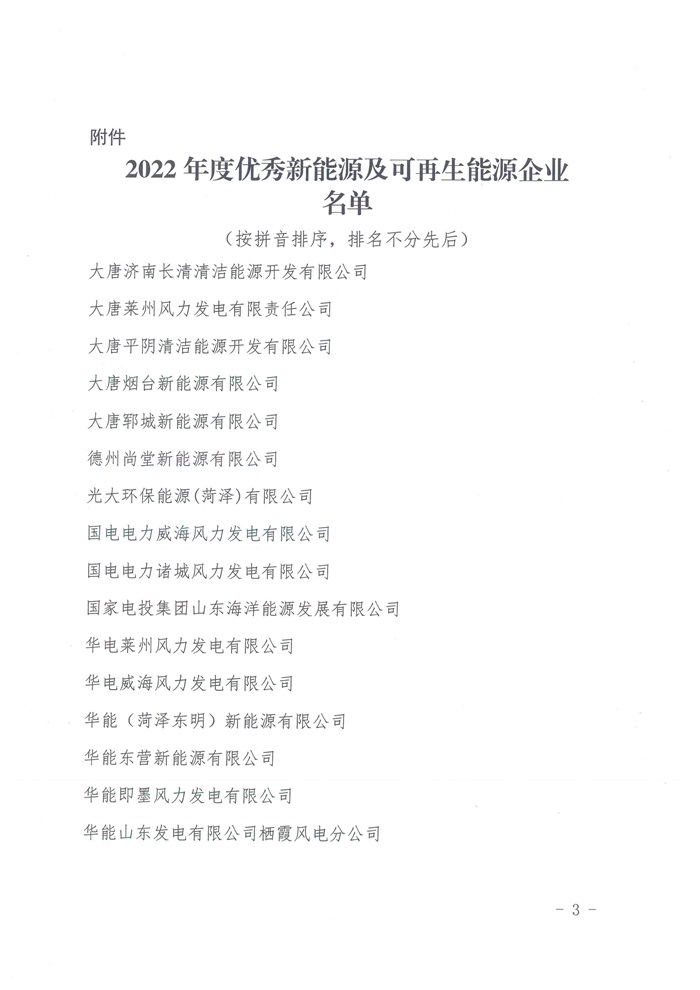 附件

2022 年度优秀新能源及可再生能源企业名单

（按拼音排序，排名不分先后）

大唐济南长清清洁能源开发有限公司

大唐莱州风力发电有限责任公司

大唐平阴清洁能源开发有限公司

大唐烟台新能源有限公司

大唐郓城新能源有限公司

德州尚堂新能源有限公司

光大环保能源(菏泽)有限公司

国电电力威海风力发电有限公司

国电电力诸城风力发电有限公司

国家电投集团山东海洋能源发展有限公司

华电莱州风力发电有限公司

华电威海风力发电有限公司

华能（菏泽东明）新能源有限公司

华能东营新能源有限公司

华能即墨风力发电有限公司

华能山东发电有限公司栖霞风电分公司

- 3 -